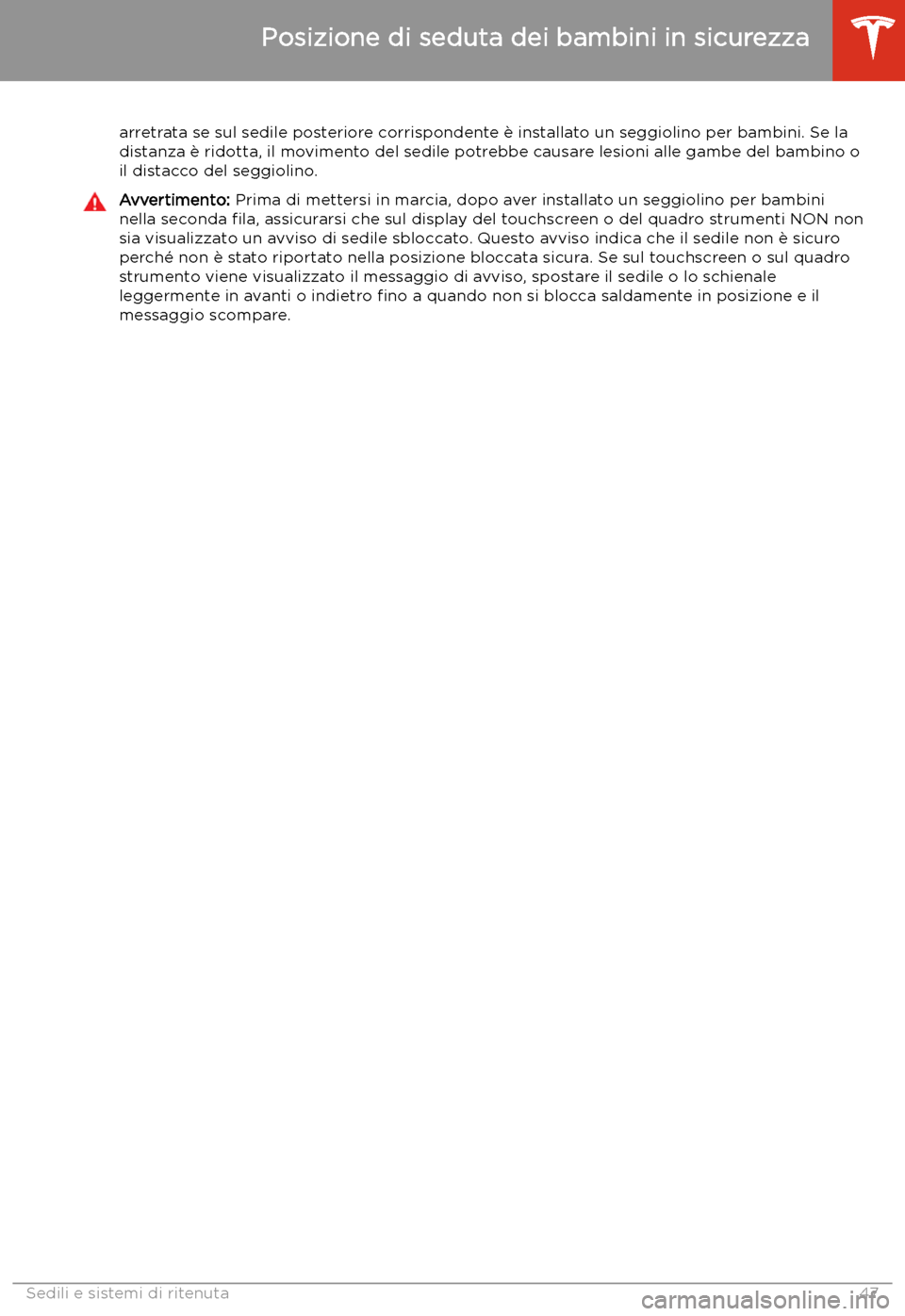 Posizione di seduta dei bambini in sicurezza

arretrata se sul sedile posteriore corrispondente è installato un seggiolino per bambini. Se la distanza è ridotta, il movimento del sedile potrebbe causare lesioni alle gambe del bambino o il distacco del seggiolino.

Avvertimento: Prima di mettersi in marcia, dopo aver installato un seggiolino per bambini nella seconda fila, assicurarsi che sul display del touchscreen o del quadro strumenti NON non sia visualizzato un avviso di sedile sbloccato. Questo avviso indica che il sedile non è sicuro perché non è stato riportato nella posizione bloccata sicura. Se sul touchscreen o sul quadro strumento viene visualizzato il messaggio di avviso, spostare il sedile o lo schienale leggermente in avanti o indietro fino a quando non si blocca saldamente in posizione e il messaggio scompare.

Sedili e sistemi di ritenuta 47

carmanualsonline.info